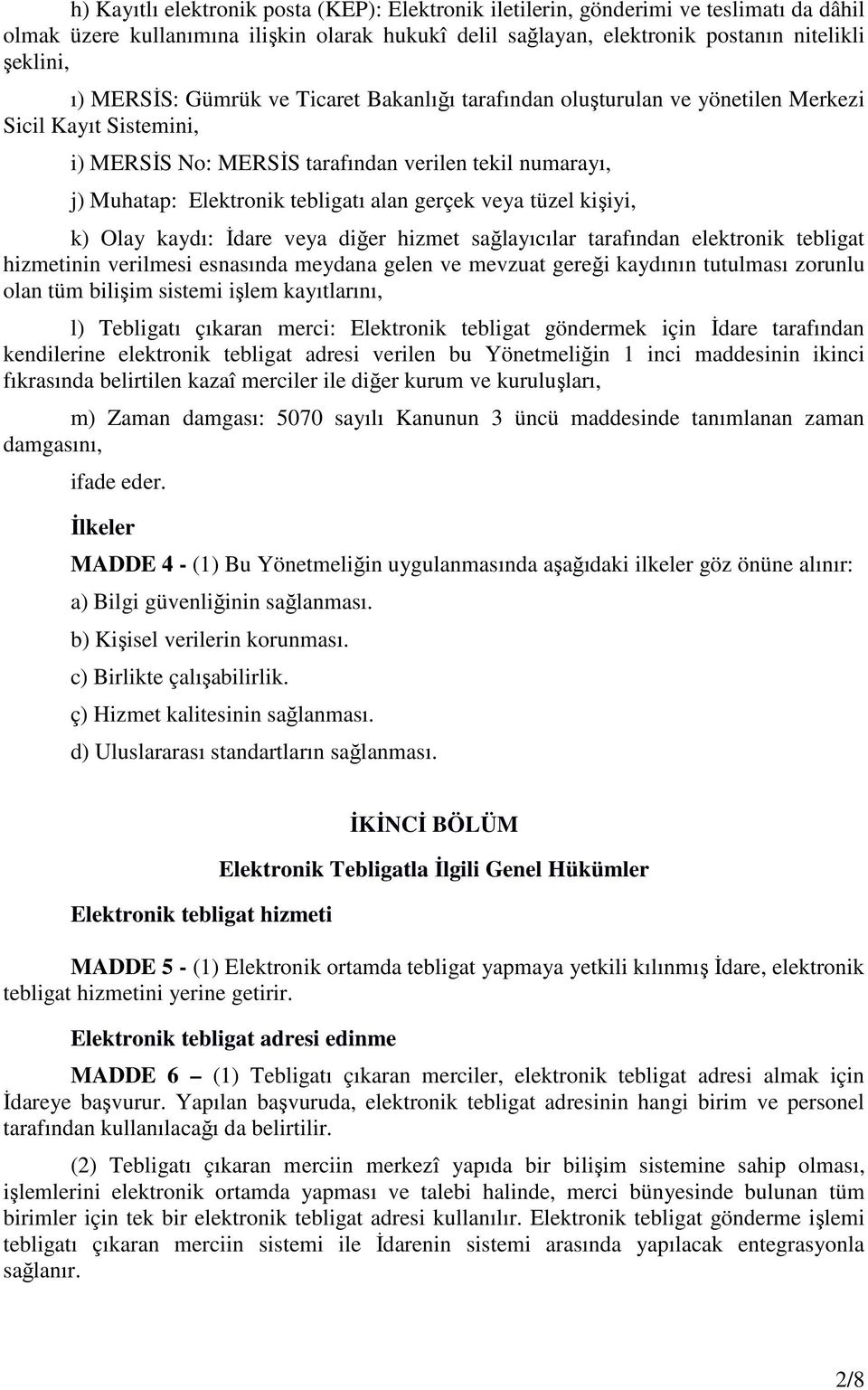 h) Kayıtlı elektronik posta (KEP): Elektronik iletilerin, gönderimi ve teslimatı da dâhil olmak üzere kullanımına ilişkin olarak hukukî delil sağlayan, elektronik postanın nitelikli şeklini,

ı) MERSİS: Gümrük ve Ticaret Bakanlığı tarafından oluşturulan ve yönetilen Merkezi Sicil Kayıt Sistemini,

i) MERSİS No: MERSİS tarafından verilen tekil numarayı,

j) Muhatap: Elektronik tebligatı alan gerçek veya tüzel kişiyi,

k) Olay kaydı: İdare veya diğer hizmet sağlayıcılar tarafından elektronik tebligat hizmetinin verilmesi esnasında meydana gelen ve mevzuat gereği kaydının tutulması zorunlu olan tüm bilişim sistemi işlem kayıtlarını,

l) Tebligatı çıkaran merci: Elektronik tebligat göndermek için İdare tarafından kendilerine elektronik tebligat adresi verilen bu Yönetmeliğin 1 inci maddesinin ikinci fıkrasında belirtilen kazaî merciler ile diğer kurum ve kuruluşları,

m) Zaman damgası: 5070 sayılı Kanunun 3 üncü maddesinde tanımlanan zaman damgasını,

ifade eder.

İlkeler

MADDE 4 - (1) Bu Yönetmeliğin uygulanmasında aşağıdaki ilkeler göz önüne alınır:

a) Bilgi güvenliğinin sağlanması.

b) Kişisel verilerin korunması.

c) Birlikte çalışabilirlik.

ç) Hizmet kalitesinin sağlanması.

d) Uluslararası standartların sağlanması.

İKİNCİ BÖLÜM

Elektronik Tebligatla İlgili Genel Hükümler

Elektronik tebligat hizmeti

MADDE 5 - (1) Elektronik ortamda tebligat yapmaya yetkili kılınmış İdare, elektronik tebligat hizmetini yerine getirir.

Elektronik tebligat adresi edinme

MADDE 6 – (1) Tebligatı çıkaran merciler, elektronik tebligat adresi almak için İdareye başvurur. Yapılan başvuruda, elektronik tebligat adresinin hangi birim ve personel tarafından kullanılacağı da belirtilir.

(2) Tebligatı çıkaran merciin merkezî yapıda bir bilişim sistemine sahip olması, işlemlerini elektronik ortamda yapması ve talebi halinde, merci bünyesinde bulunan tüm birimler için tek bir elektronik tebligat adresi kullanılır. Elektronik tebligat gönderme işlemi tebligatı çıkaran merciin sistemi ile İdarenin sistemi arasında yapılacak entegrasyonla sağlanır.

2/8